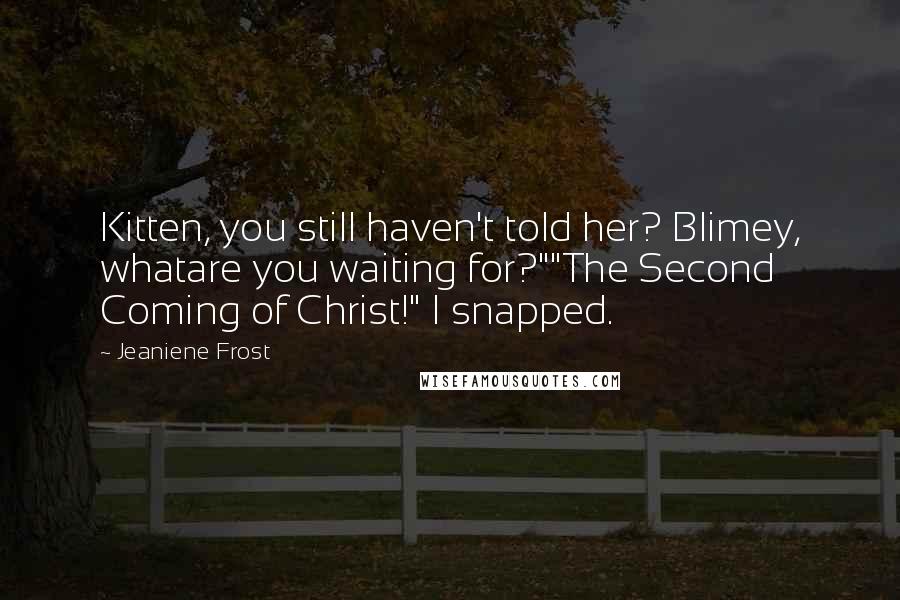 Kitten, you still haven't told her? Blimey, whatare you waiting for?""The Second Coming of Christ!" I snapped.

~ Jeaniene Frost

WISEFAMOUSQUOTES.COM